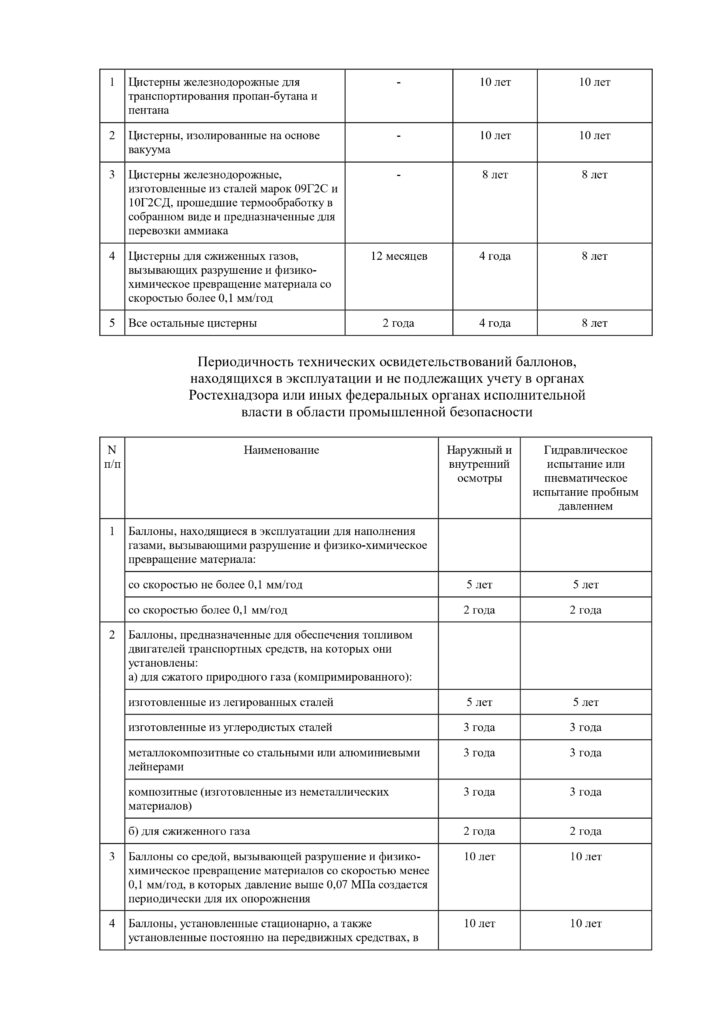 | 1 | Цистерны железнодорожные для транспортирования пропан-бутана и пентана | - | 10 лет | 10 лет |
|---|---|---|---|---|
| 2 | Цистерны, изолированные на основе вакуума | - | 10 лет | 10 лет |
| 3 | Цистерны железнодорожные, изготовленные из сталей марок 09Г2С и 10Г2СД, прошедшие термообработку в собранном виде и предназначенные для перевозки аммиака | - | 8 лет | 8 лет |
| 4 | Цистерны для сжиженных газов, вызывающих разрушение и физико-химическое превращение материала со скоростью более 0,1 мм/год | 12 месяцев | 4 года | 8 лет |
| 5 | Все остальные цистерны | 2 года | 4 года | 8 лет |

Периодичность технических освидетельствований баллонов, находящихся в эксплуатации и не подлежащих учету в органах Ростехнадзора или иных федеральных органах исполнительной власти в области промышленной безопасности

| N п/п | Наименование | Наружный и внутренний осмотры | Гидравлическое испытание или пневматическое испытание пробным давлением |
|---|---|---|---|
| 1 | Баллоны, находящиеся в эксплуатации для наполнения газами, вызывающими разрушение и физико-химическое превращение материала: | | |
| | со скоростью не более 0,1 мм/год | 5 лет | 5 лет |
| | со скоростью более 0,1 мм/год | 2 года | 2 года |
| 2 | Баллоны, предназначенные для обеспечения топливом двигателей транспортных средств, на которых они установлены: а) для сжатого природного газа (компримированного): | | |
| | изготовленные из легированных сталей | 5 лет | 5 лет |
| | изготовленные из углеродистых сталей | 3 года | 3 года |
| | металлокомпозитные со стальными или алюминиевыми лейнерами | 3 года | 3 года |
| | композитные (изготовленные из неметаллических материалов) | 3 года | 3 года |
| | б) для сжиженного газа | 2 года | 2 года |
| 3 | Баллоны со средой, вызывающей разрушение и физико-химическое превращение материалов со скоростью менее 0,1 мм/год, в которых давление выше 0,07 МПа создается периодически для их опорожнения | 10 лет | 10 лет |
| 4 | Баллоны, установленные стационарно, а также установленные постоянно на передвижных средствах, в | 10 лет | 10 лет |